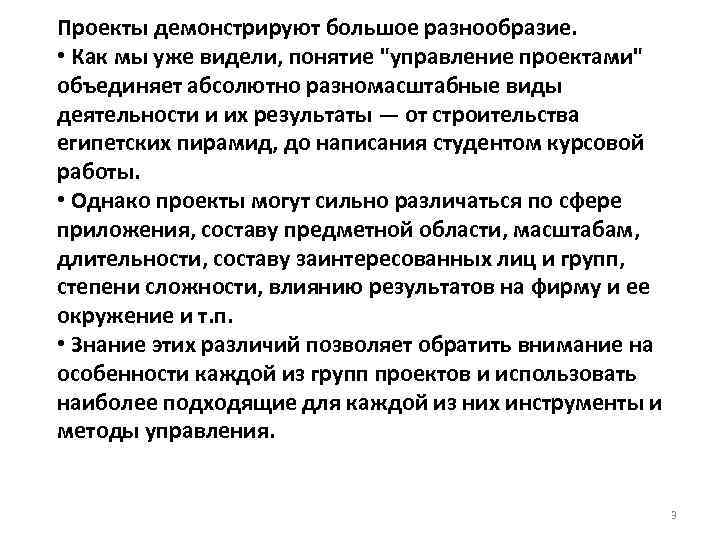 Проекты демонстрируют большое разнообразие.
• Как мы уже видели, понятие "управление проектами" объединяет абсолютно разномасштабные виды деятельности и их результаты — от строительства египетских пирамид, до написания студентом курсовой работы.
• Однако проекты могут сильно различаться по сфере приложения, составу предметной области, масштабам, длительности, составу заинтересованных лиц и групп, степени сложности, влиянию результатов на фирму и ее окружение и т.п.
• Знание этих различий позволяет обратить внимание на особенности каждой из групп проектов и использовать наиболее подходящие для каждой из них инструменты и методы управления.

3